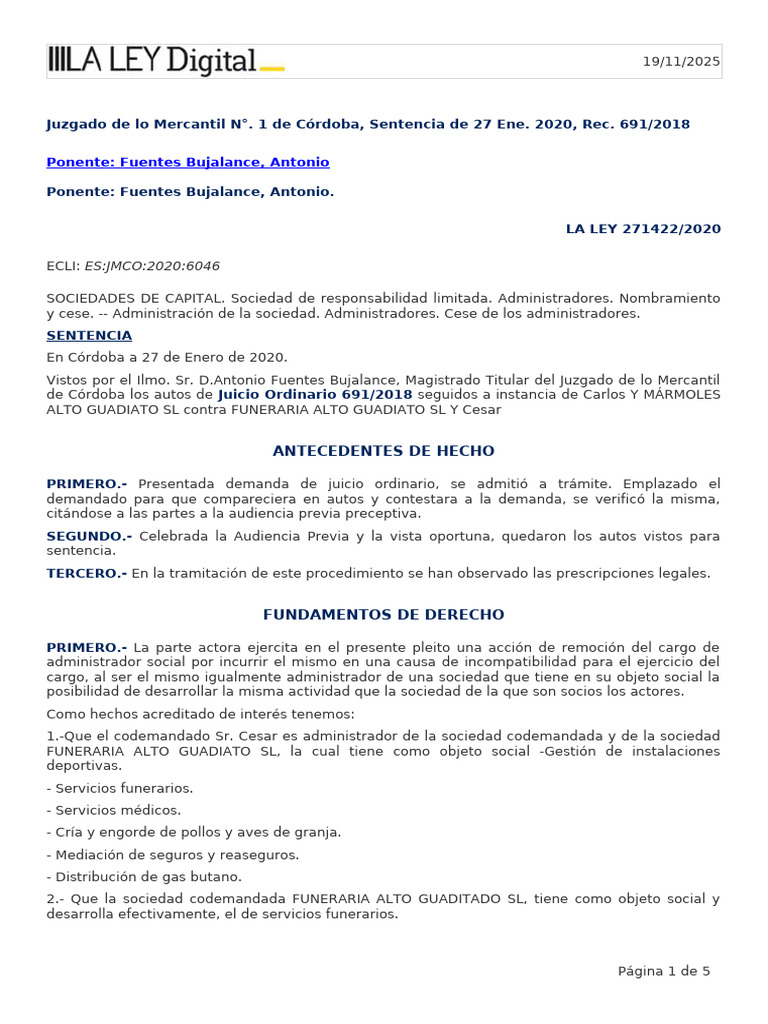 LA LEY Digital

19/11/2025

Juzgado de lo Mercantil N°. 1 de Córdoba, Sentencia de 27 Ene. 2020, Rec. 691/2018

Ponente: Fuentes Bujalance, Antonio

Ponente: Fuentes Bujalance, Antonio.

LA LEY 271422/2020

ECLI: ES:JMCO:2020:6046

SOCIEDADES DE CAPITAL. Sociedad de responsabilidad limitada. Administradores. Nombramiento y cese. -- Administración de la sociedad. Administradores. Cese de los administradores.

SENTENCIA

En Córdoba a 27 de Enero de 2020.

Vistos por el Ilmo. Sr. D.Antonio Fuentes Bujalance, Magistrado Titular del Juzgado de lo Mercantil de Córdoba los autos de Juicio Ordinario 691/2018 seguidos a instancia de Carlos Y MÁRMOLES ALTO GUADIATO SL contra FUNERARIA ALTO GUADIATO SL Y Cesar

ANTECEDENTES DE HECHO

PRIMERO.- Presentada demanda de juicio ordinario, se admitió a trámite. Emplazado el demandado para que compareciera en autos y contestara a la demanda, se verificó la misma, citándose a las partes a la audiencia previa preceptiva.

SEGUNDO.- Celebrada la Audiencia Previa y la vista oportuna, quedaron los autos vistos para sentencia.

TERCERO.- En la tramitación de este procedimiento se han observado las prescripciones legales.

FUNDAMENTOS DE DERECHO

PRIMERO.- La parte actora ejercita en el presente pleito una acción de remoción del cargo de administrador social por incurrir el mismo en una causa de incompatibilidad para el ejercicio del cargo, al ser el mismo igualmente administrador de una sociedad que tiene en su objeto social la posibilidad de desarrollar la misma actividad que la sociedad de la que son socios los actores.

Como hechos acreditado de interés tenemos:

1.-Que el codemandado Sr. Cesar es administrador de la sociedad codemandada y de la sociedad FUNERARIA ALTO GUADIATO SL, la cual tiene como objeto social -Gestión de instalaciones deportivas.

- Servicios funerarios.

- Servicios médicos.

- Cría y engorde de pollos y aves de granja.

- Mediación de seguros y reaseguros.

- Distribución de gas butano.

2.- Que la sociedad codemandada FUNERARIA ALTO GUADITADO SL, tiene como objeto social y desarrolla efectivamente, el de servicios funerarios.

Página 1 de 5